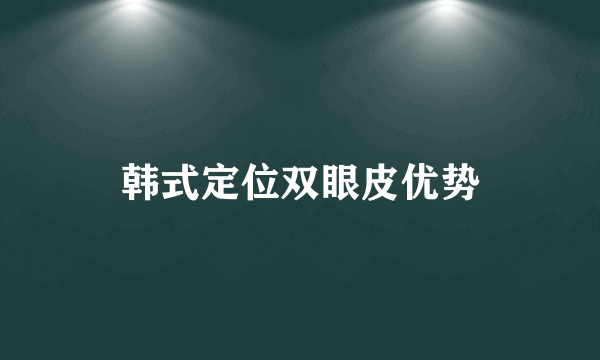 韩式定位双眼皮优势